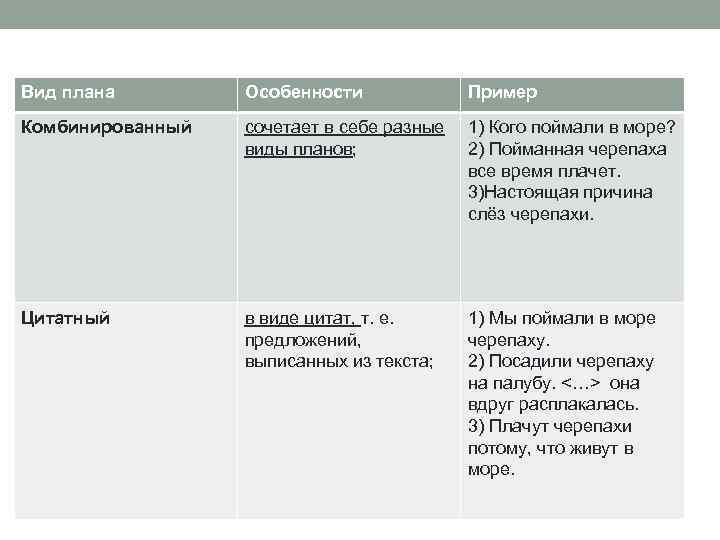 | Вид плана | Особенности | Пример |
|---|---|---|
| Комбинированный | сочетает в себе разные виды планов; | 1) Кого поймали в море? 2) Пойманная черепаха все время плачет. 3)Настоящая причина слёз черепахи. |
| Цитатный | в виде цитат, т. е. предложений, выписанных из текста; | 1) Мы поймали в море черепаху. 2) Посадили черепаху на палубу. <…> она вдруг расплакалась. 3) Плачут черепахи потому, что живут в море. |